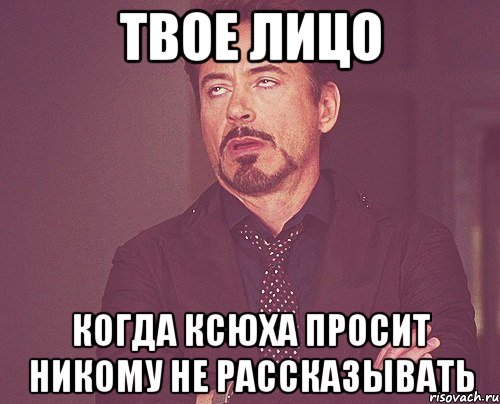 ТВОЕ ЛИЦО

КОГДА КСЮХА ПРОСИТ НИКОМУ НЕ РАССКАЗЫВАТЬ

risovach.ru